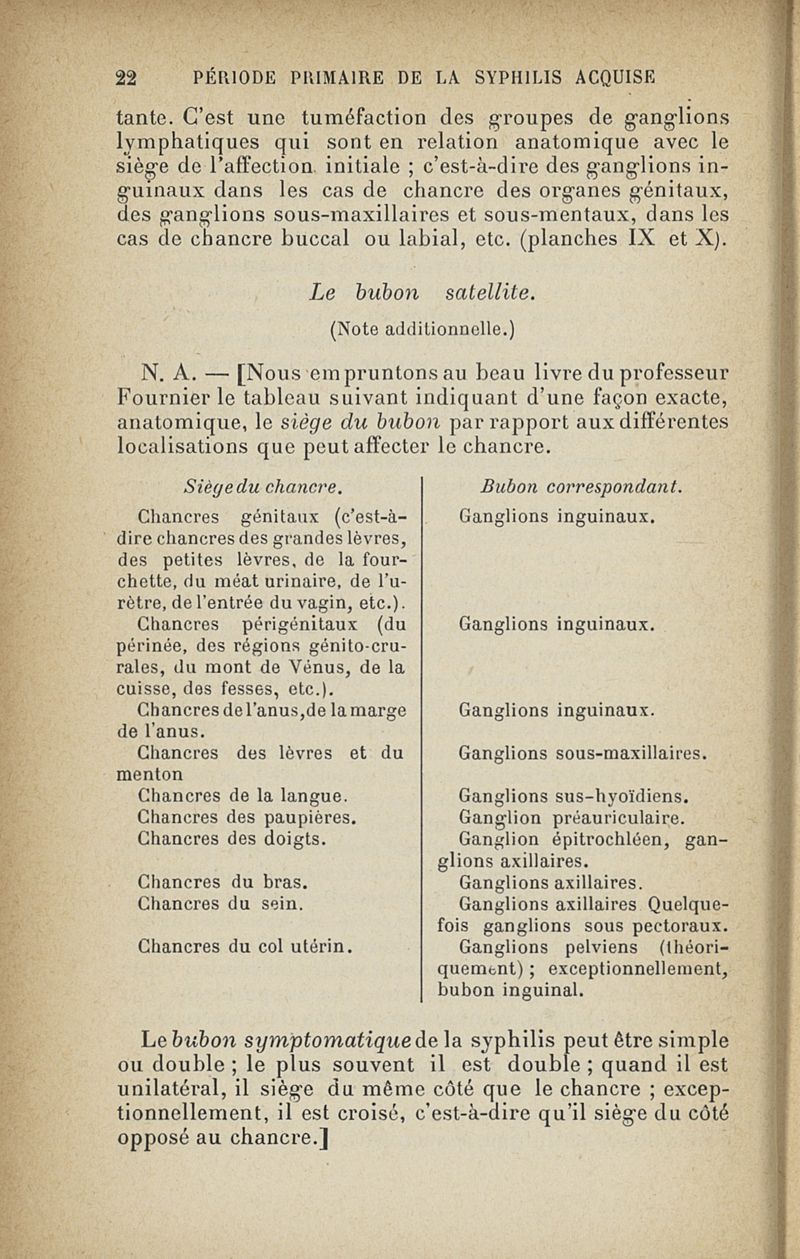 22 PÉRIODE PRIMAIRE DE LA SYPHILIS ACQUISE

tante. C'est une tuméfaction des groupes de ganglions lymphatiques qui sont en relation anatomique avec le siège de l'affection initiale ; c'est-à-dire des ganglions inguinaux dans les cas de chancre des organes génitaux, des ganglions sous-maxillaires et sous-mentaux, dans les cas de chancre buccal ou labial, etc. (planches IX et X).

Le bubon satellite.

(Note additionnelle.)

N. A. — [Nous empruntons au beau livre du professeur Fournier le tableau suivant indiquant d'une façon exacte, anatomique, le siège du bubon par rapport aux différentes localisations que peut affecter le chancre.

| Siège du chancre. | Bubon correspondant. |
|---|---|
| Chancres génitaux (c'est-à-dire chancres des grandes lèvres, des petites lèvres, de la fourchette, du méat urinaire, de l'urètre, de l'entrée du vagin, etc.). | Ganglions inguinaux. |
| Chancres périgénitaux (du périnée, des régions génito-crurales, du mont de Vénus, de la cuisse, des fesses, etc.). | Ganglions inguinaux. |
| Chancres de l'anus, de la marge de l'anus. | Ganglions inguinaux. |
| Chancres des lèvres et du menton | Ganglions sous-maxillaires. |
| Chancres de la langue. | Ganglions sus-hyoïdiens. |
| Chancres des paupières. | Ganglion préauriculaire. |
| Chancres des doigts. | Ganglion épitrochléen, ganglions axillaires. |
| Chancres du bras. | Ganglions axillaires. |
| Chancres du sein. | Ganglions axillaires Quelquefois ganglions sous pectoraux. |
| Chancres du col utérin. | Ganglions pelviens (théoriquement) ; exceptionnellement, bubon inguinal. |

Le bubon symptomatique de la syphilis peut être simple ou double ; le plus souvent il est double ; quand il est unilatéral, il siège du même côté que le chancre ; exceptionnellement, il est croisé, c'est-à-dire qu'il siège du côté opposé au chancre.]